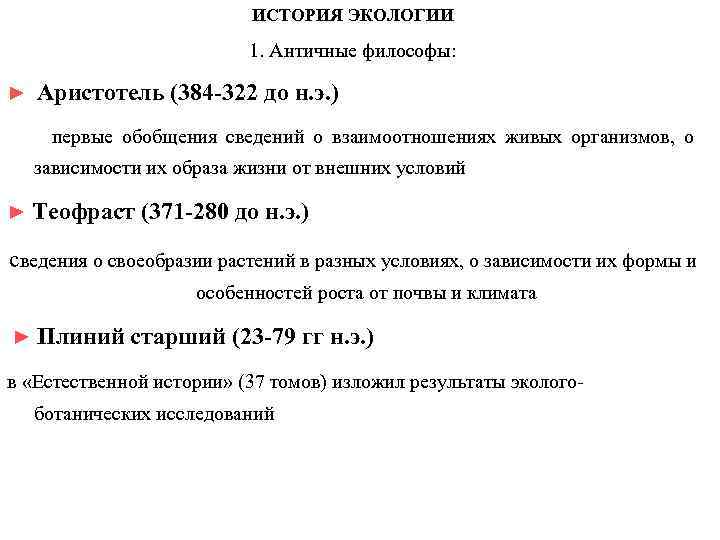 ИСТОРИЯ ЭКОЛОГИИ

1. Античные философы:

► Аристотель (384-322 до н.э.)

первые обобщения сведений о взаимоотношениях живых организмов, о зависимости их образа жизни от внешних условий

► Теофраст (371-280 до н.э.)

сведения о своеобразии растений в разных условиях, о зависимости их формы и особенностей роста от почвы и климата

► Плиний старший (23-79 гг н.э.)

в «Естественной истории» (37 томов) изложил результаты эколого-ботанических исследований